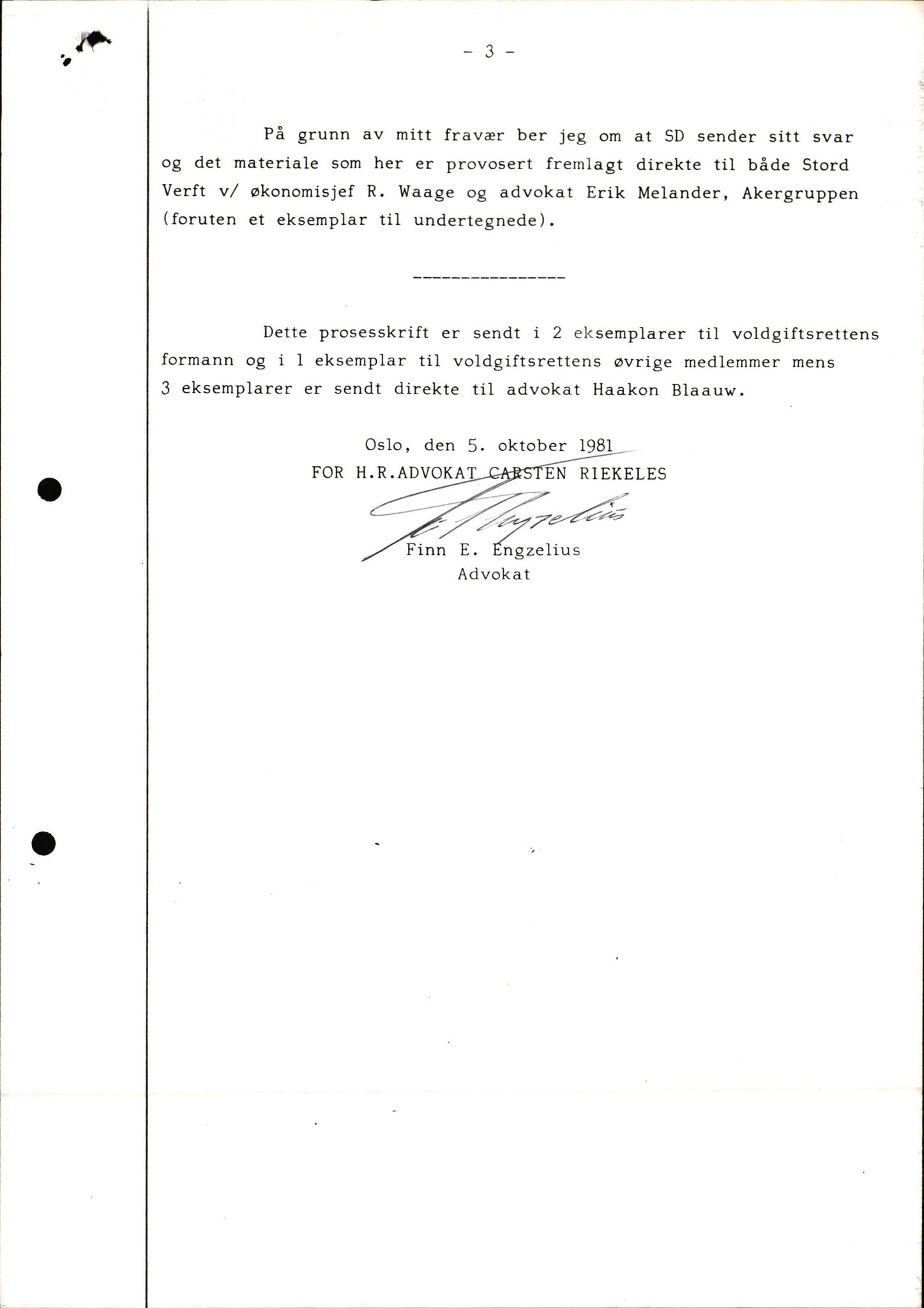 - 3 -

På grunn av mitt fravær ber jeg om at SD sender sitt svar og det materiale som her er provosert fremlagt direkte til både Stord Verft v/ økonomisjef R. Waage og advokat Erik Melander, Akergruppen (foruten et eksemplar til undertegnede).

---------------

Dette prosesskrift er sendt i 2 eksemplarer til voldgiftsrettens formann og i 1 eksemplar til voldgiftsrettens øvrige medlemmer mens 3 eksemplarer er sendt direkte til advokat Haakon Blaauw.

Oslo, den 5. oktober 1981
FOR H.R.ADVOKAT CARSTEN RIEKELES

F. Engzelius
Finn E. Engzelius
Advokat